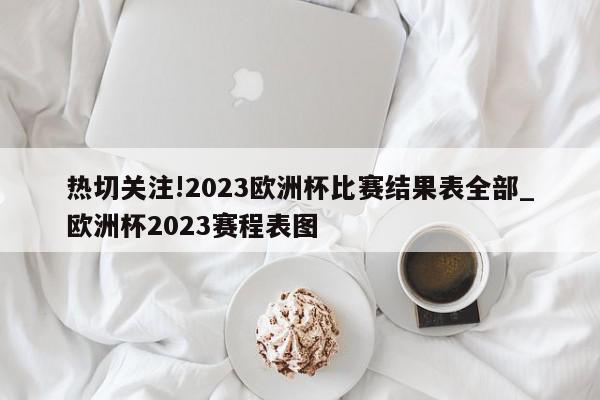 热切关注!2023欧洲杯比赛结果表全部_欧洲杯2023赛程表图